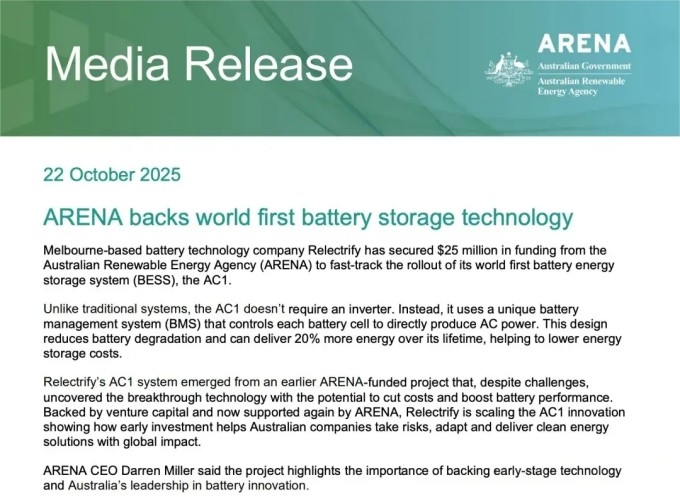 Media Release

ARENA
Australian Government
Australian Renewable Energy Agency

22 October 2025

ARENA backs world first battery storage technology

Melbourne-based battery technology company Relectrify has secured $25 million in funding from the Australian Renewable Energy Agency (ARENA) to fast-track the rollout of its world first battery energy storage system (BESS), the AC1.

Unlike traditional systems, the AC1 doesn't require an inverter. Instead, it uses a unique battery management system (BMS) that controls each battery cell to directly produce AC power. This design reduces battery degradation and can deliver 20% more energy over its lifetime, helping to lower energy storage costs.

Relectrify's AC1 system emerged from an earlier ARENA-funded project that, despite challenges, uncovered the breakthrough technology with the potential to cut costs and boost battery performance. Backed by venture capital and now supported again by ARENA, Relectrify is scaling the AC1 innovation showing how early investment helps Australian companies take risks, adapt and deliver clean energy solutions with global impact.

ARENA CEO Darren Miller said the project highlights the importance of backing early-stage technology and Australia's leadership in battery innovation.